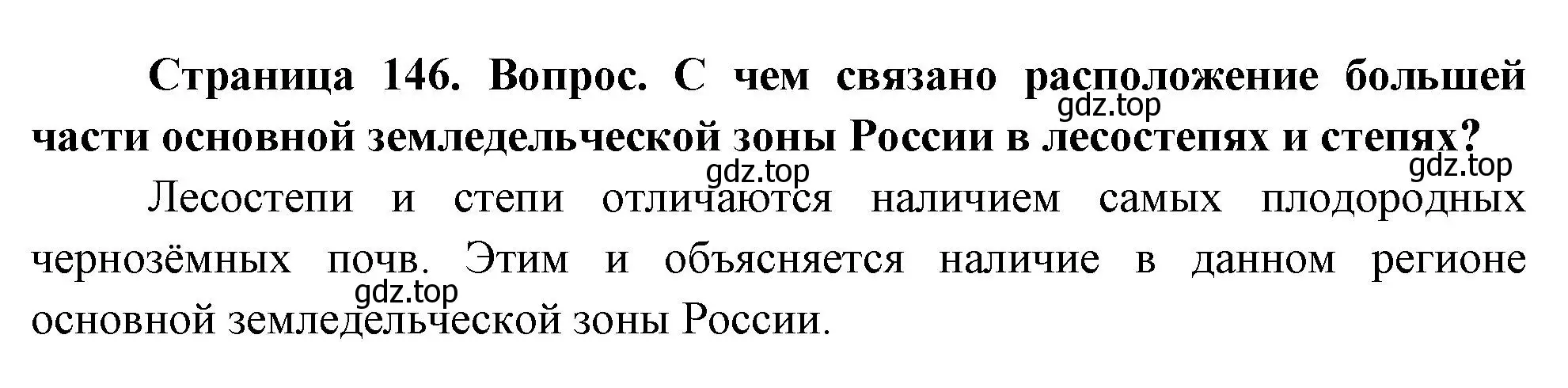 Страница 146. Вопрос. С чем связано расположение большей части основной земледельческой зоны России в лесостепях и степях?

gdz.top

gdz.top gdz.top

Лесостепи и степи отличаются наличием самых плодородных чернозёмных почв. Этим и объясняется наличие в данном регионе основной земледельческой зоны России.

gdz.top